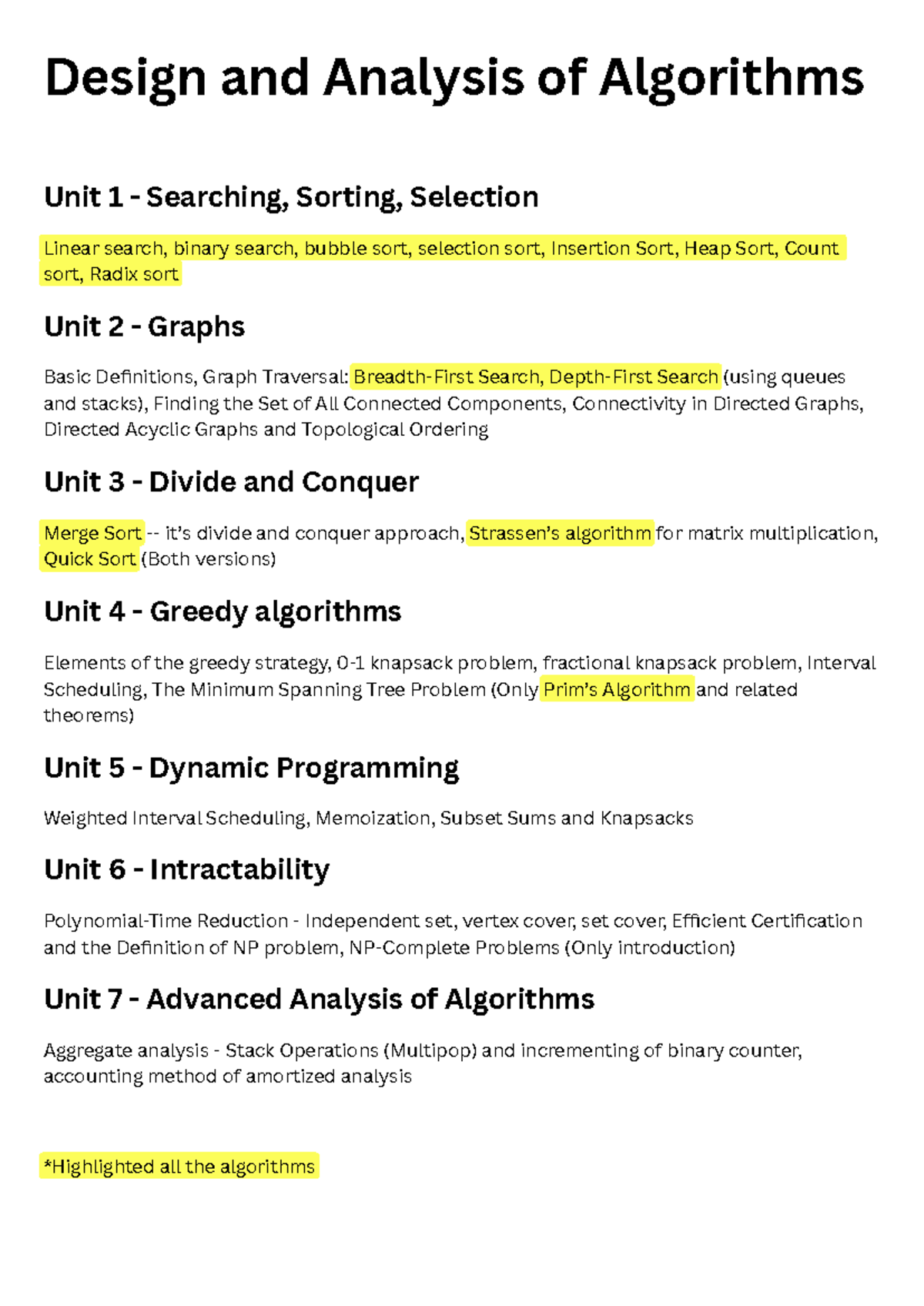 Design and Analysis of Algorithms

Unit 1 - Searching, Sorting, Selection

Linear search, binary search, bubble sort, selection sort, Insertion Sort, Heap Sort, Count sort, Radix sort

Unit 2 - Graphs

Basic Definitions, Graph Traversal: Breadth-First Search, Depth-First Search (using queues and stacks), Finding the Set of All Connected Components, Connectivity in Directed Graphs, Directed Acyclic Graphs and Topological Ordering

Unit 3 - Divide and Conquer

Merge Sort -- it's divide and conquer approach, Strassen's algorithm for matrix multiplication, Quick Sort (Both versions)

Unit 4 - Greedy algorithms

Elements of the greedy strategy, 0-1 knapsack problem, fractional knapsack problem, Interval Scheduling, The Minimum Spanning Tree Problem (Only Prim's Algorithm and related theorems)

Unit 5 - Dynamic Programming

Weighted Interval Scheduling, Memoization, Subset Sums and Knapsacks

Unit 6 - Intractability

Polynomial-Time Reduction - Independent set, vertex cover, set cover, Efficient Certification and the Definition of NP problem, NP-Complete Problems (Only introduction)

Unit 7 - Advanced Analysis of Algorithms

Aggregate analysis - Stack Operations (Multipop) and incrementing of binary counter, accounting method of amortized analysis

*Highlighted all the algorithms